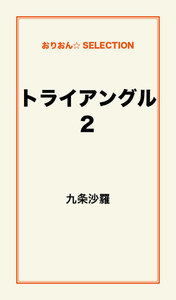 おりおん☆ SELECTION

トライアングル
2

九条沙羅